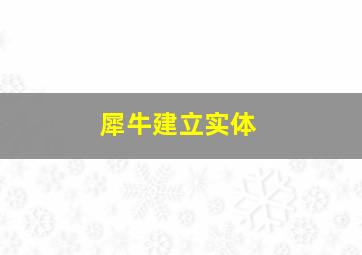 犀牛建立实体